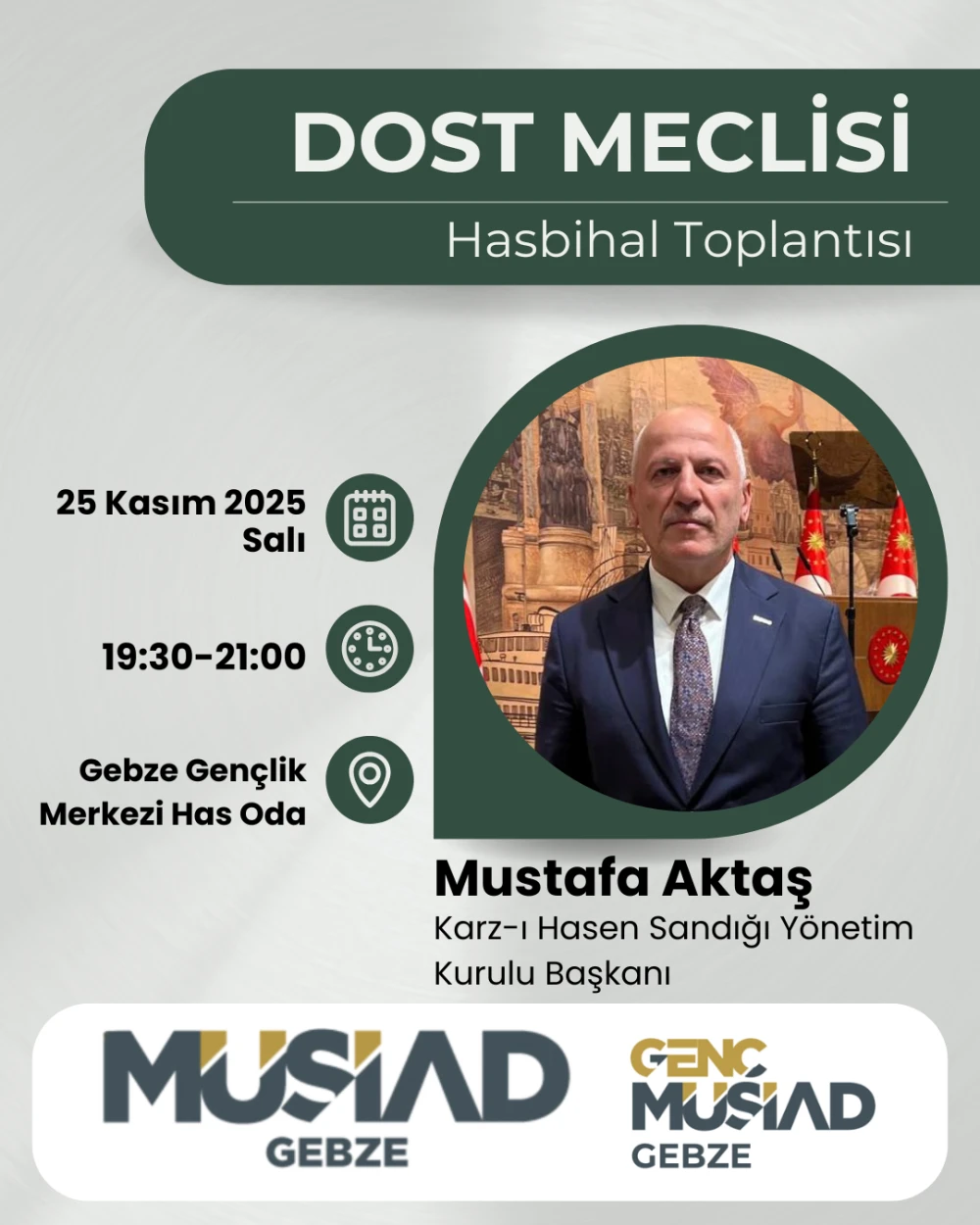 DOST MECLİSİ

Hasbihal Toplantısı

25 Kasım 2025
Salı

19:30-21:00

Gebze Gençlik
Merkezi Has Oda

Mustafa Aktaş

Karz-ı Hasen Sandığı Yönetim Kurulu Başkanı

MÜSİAD
GEBZE

GENÇ
MÜSİAD
GEBZE